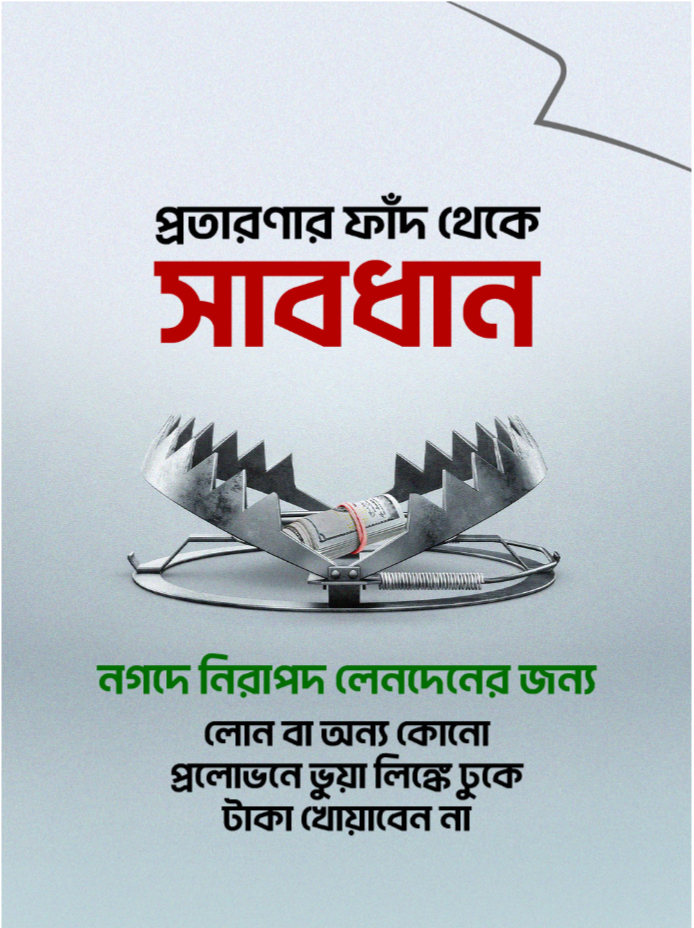 প্রতারণার ফাঁদ থেকে
সাবধান

নগদে নিরাপদ লেনদেনের জন্য

লোন বা অন্য কোনো
প্রলোভনে ভুয়া লিঙ্কে ঢুকে
টাকা খোয়াবেন না